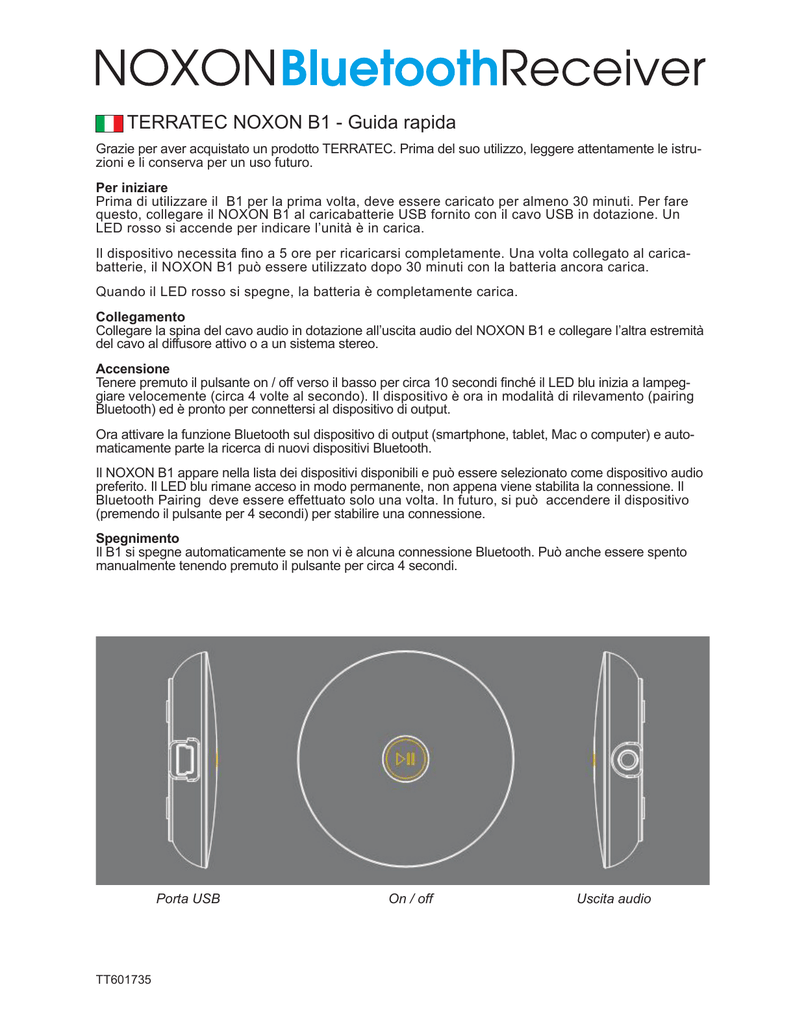 NOXONBluetoothReceiver

TERRATEC NOXON B1 - Guida rapida

Grazie per aver acquistato un prodotto TERRATEC. Prima del suo utilizzo, leggere attentamente le istruzioni e li conserva per un uso futuro.

Per iniziare
Prima di utilizzare il B1 per la prima volta, deve essere caricato per almeno 30 minuti. Per fare questo, collegare il NOXON B1 al caricabatterie USB fornito con il cavo USB in dotazione. Un LED rosso si accende per indicare l'unità è in carica.

Il dispositivo necessita fino a 5 ore per ricaricarsi completamente. Una volta collegato al caricabatterie, il NOXON B1 può essere utilizzato dopo 30 minuti con la batteria ancora carica.

Quando il LED rosso si spegne, la batteria è completamente carica.

Collegamento
Collegare la spina del cavo audio in dotazione all'uscita audio del NOXON B1 e collegare l'altra estremità del cavo al diffusore attivo o a un sistema stereo.

Accensione
Tenere premuto il pulsante on / off verso il basso per circa 10 secondi finché il LED blu inizia a lampeggiare velocemente (circa 4 volte al secondo). Il dispositivo è ora in modalità di rilevamento (pairing Bluetooth) ed è pronto per connettersi al dispositivo di output.

Ora attivare la funzione Bluetooth sul dispositivo di output (smartphone, tablet, Mac o computer) e automaticamente parte la ricerca di nuovi dispositivi Bluetooth.

Il NOXON B1 appare nella lista dei dispositivi disponibili e può essere selezionato come dispositivo audio preferito. Il LED blu rimane acceso in modo permanente, non appena viene stabilita la connessione. Il Bluetooth Pairing deve essere effettuato solo una volta. In futuro, si può accendere il dispositivo (premendo il pulsante per 4 secondi) per stabilire una connessione.

Spegnimento
Il B1 si spegne automaticamente se non vi è alcuna connessione Bluetooth. Può anche essere spento manualmente tenendo premuto il pulsante per circa 4 secondi.

Porta USB

On / off

Uscita audio

TT601735